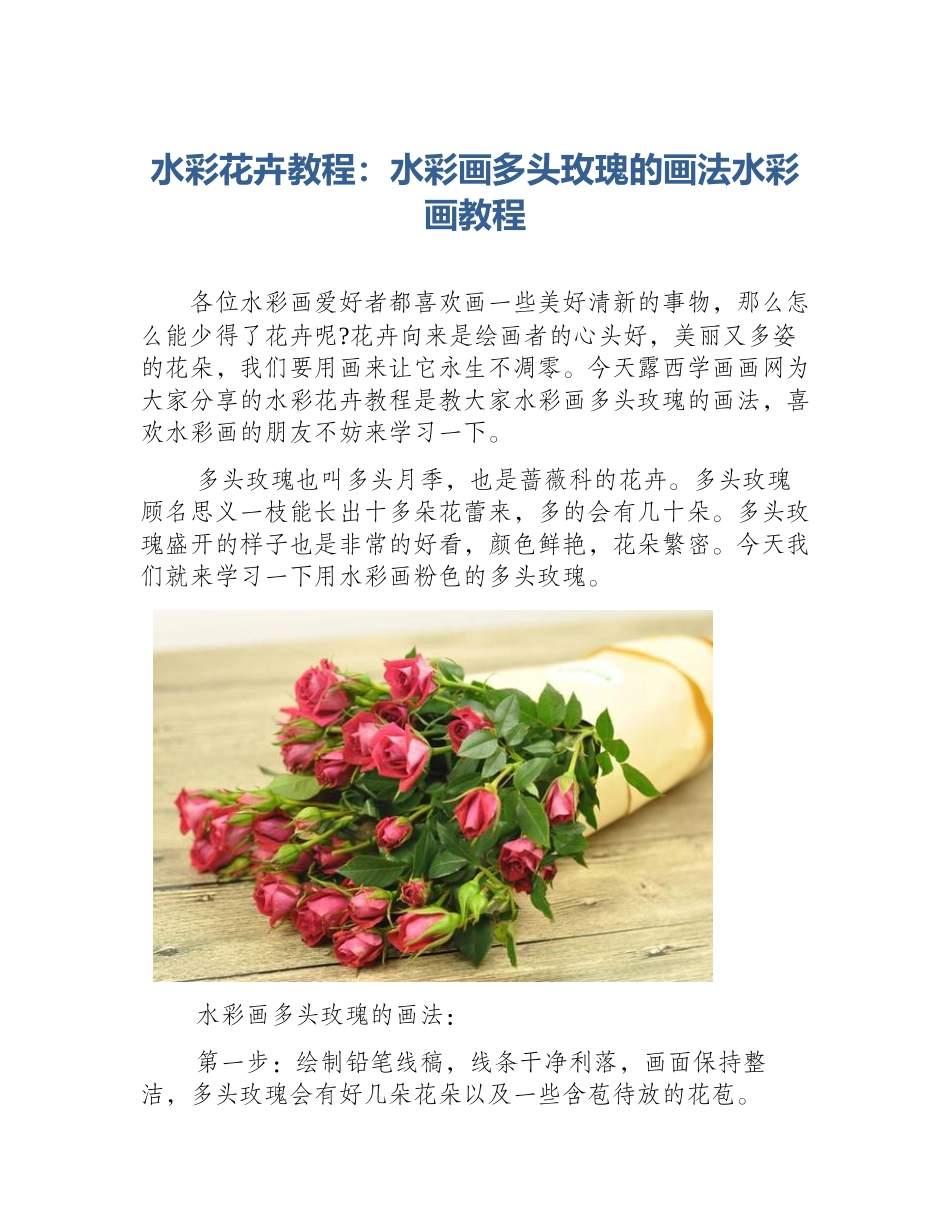 水彩花卉教程：水彩画多头玫瑰的画法水彩画教程

各位水彩画爱好者都喜欢画一些美好清新的事物，那么怎么能少得了花卉呢?花卉向来是绘画者的心头好，美丽又多姿的花朵，我们要用画来让它永生不凋零。今天露西学画画网为大家分享的水彩花卉教程是教大家水彩画多头玫瑰的画法，喜欢水彩画的朋友不妨来学习一下。

多头玫瑰也叫多头月季，也是蔷薇科的花卉。多头玫瑰顾名思义一枝能长出十多朵花蕾来，多的会有几十朵。多头玫瑰盛开的样子也是非常的好看，颜色鲜艳，花朵繁密。今天我们就来学习一下用水彩画粉色的多头玫瑰。

水彩画多头玫瑰的画法：

第一步：绘制铅笔线稿，线条干净利落，画面保持整洁，多头玫瑰会有好几朵花朵以及一些含苞待放的花苞。